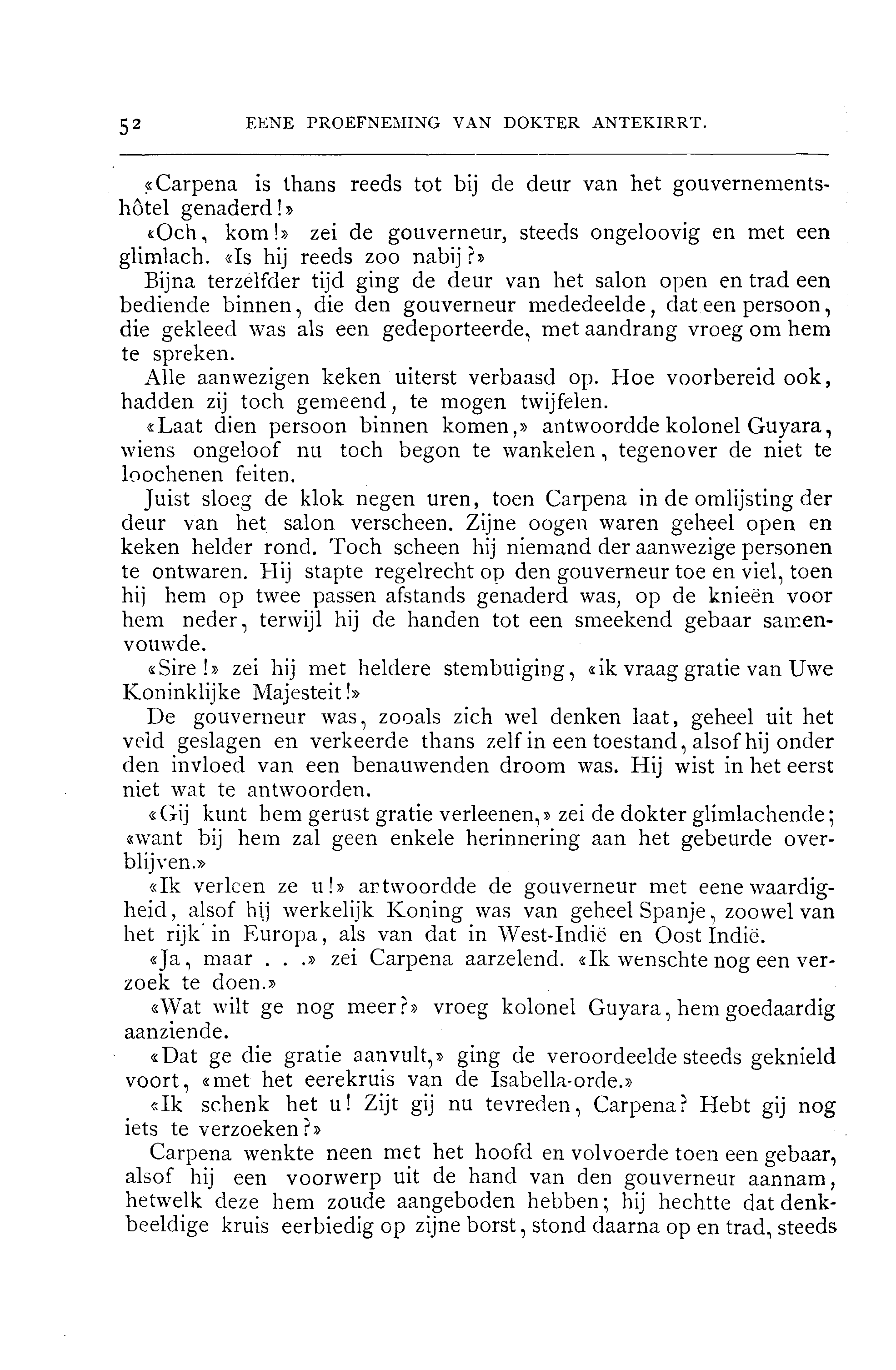 52 EENE PROEFNEMING VAN DOKTER ANTEKIRRT.

«Carpena is thans reeds tot bij de deur van het gouvernementshôtel genaderd!»

«Och, kom!» zei de gouverneur, steeds ongeloovig en met een glimlach. «Is hij reeds zoo nabij?»

Bijna terzelfder tijd ging de deur van het salon open en trad een bediende binnen, die den gouverneur mededeelde, dat een persoon, die gekleed was als een gedeporteerde, met aandrang vroeg om hem te spreken.

Alle aanwezigen keken uiterst verbaasd op. Hoe voorbereid ook, hadden zij toch gemeend, te mogen twijfelen.

«Laat dien persoon binnen komen,» antwoordde kolonel Guyara, wiens ongeloof nu toch begon te wankelen, tegenover de niet te loochenen feiten.

Juist sloeg de klok negen uren, toen Carpena in de omlijsting der deur van het salon verscheen. Zijne oogen waren geheel open en keken helder rond. Toch scheen hij niemand der aanwezige personen te ontwaren. Hij stapte regelrecht op den gouverneur toe en viel, toen hij hem op twee passen afstands genaderd was, op de knieën voor hem neder, terwijl hij de handen tot een smeekend gebaar samenvouwde.

«Sire!» zei hij met heldere stembuiging, «ik vraag gratie van Uwe Koninklijke Majesteit!»

De gouverneur was, zooals zich wel denken laat, geheel uit het veld geslagen en verkeerde thans zelf in een toestand, alsof hij onder den invloed van een benauwenden droom was. Hij wist in het eerst niet wat te antwoorden.

«Gij kunt hem gerust gratie verleenen,» zei de dokter glimlachende; «want bij hem zal geen enkele herinnering aan het gebeurde overblijven.»

«Ik verleen ze u!» antwoordde de gouverneur met eene waardigheid, alsof hij werkelijk Koning was van geheel Spanje, zoowel van het rijk in Europa, als van dat in West-Indië en Oost Indië.

«Ja, maar . . .» zei Carpena aarzelend. «Ik wenschte nog een verzoek te doen.»

«Wat wilt ge nog meer?» vroeg kolonel Guyara, hem goedaardig aanziende.

«Dat ge die gratie aanvult,» ging de veroordeelde steeds geknield voort, «met het eerekruis van de Isabella-orde.»

«Ik schenk het u! Zijt gij nu tevreden, Carpena? Hebt gij nog iets te verzoeken?»

Carpena wenkte neen met het hoofd en volvoerde toen een gebaar, alsof hij een voorwerp uit de hand van den gouverneur aannam, hetwelk deze hem zoude aangeboden hebben; hij hechtte dat denkbeeldige kruis eerbiedig op zijne borst, stond daarna op en trad, steeds